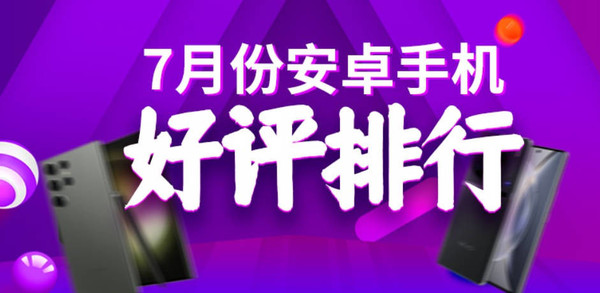 7月份安卓手机

好评排行